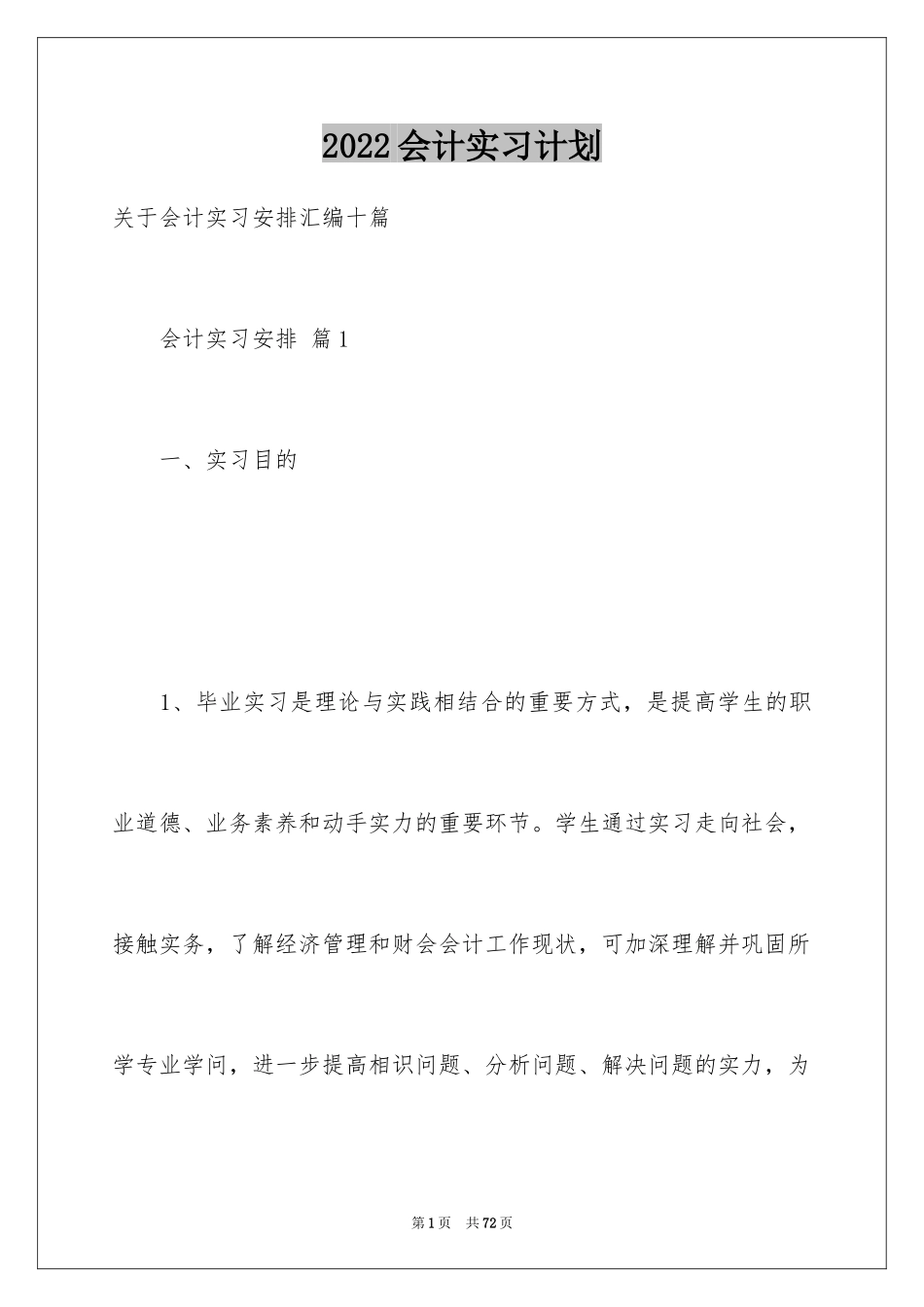 2022会计实习计划

关于会计实习安排汇编十篇

会计实习安排 篇1

一、实习目的

1、毕业实习是理论与实践相结合的重要方式，是提高学生的职业道德、业务素养和动手实力的重要环节。学生通过实习走向社会，接触实务，了解经济管理和财会会计工作现状，可加深理解并巩固所学专业学问，进一步提高相识问题、分析问题、解决问题的实力，为

第1页 共72页